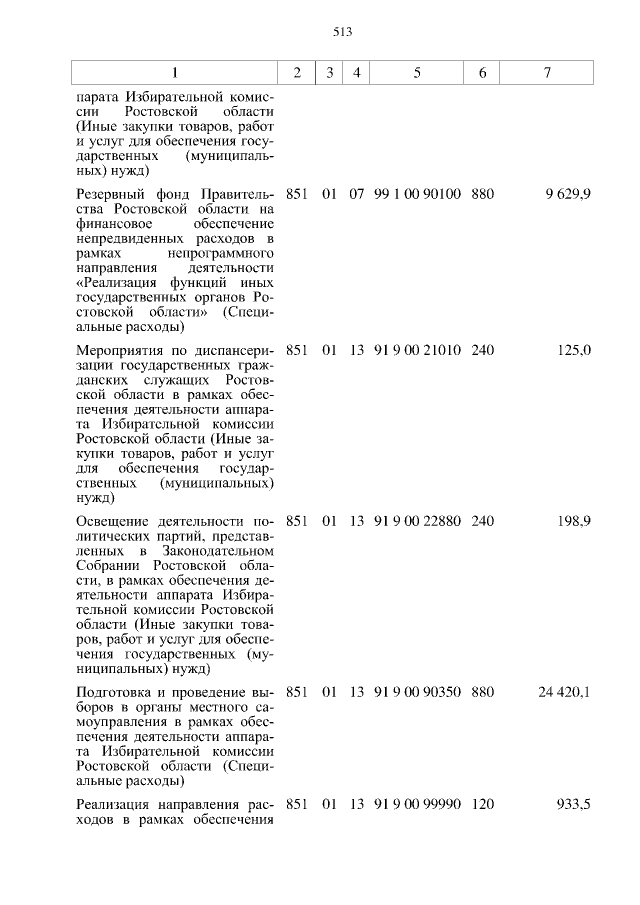 513

| 1 | 2 | 3 | 4 | 5 | 6 | 7 |
|---|---|---|---|---|---|---|
| парата Избирательной комиссии Ростовской области (Иные закупки товаров, работ и услуг для обеспечения государственных (муниципальных) нужд) | | | | | | |
| Резервный фонд Правительства Ростовской области на финансовое обеспечение непредвиденных расходов в рамках непрограммного направления деятельности «Реализация функций иных государственных органов Ростовской области» (Специальные расходы) | 851 | 01 | 07 | 99 1 00 90100 | 880 | 9 629,9 |
| Мероприятия по диспансеризации государственных гражданских служащих Ростовской области в рамках обеспечения деятельности аппарата Избирательной комиссии Ростовской области (Иные закупки товаров, работ и услуг для обеспечения государственных (муниципальных) нужд) | 851 | 01 | 13 | 91 9 00 21010 | 240 | 125,0 |
| Освещение деятельности политических партий, представленных в Законодательном Собрании Ростовской области, в рамках обеспечения деятельности аппарата Избирательной комиссии Ростовской области (Иные закупки товаров, работ и услуг для обеспечения государственных (муниципальных) нужд) | 851 | 01 | 13 | 91 9 00 22880 | 240 | 198,9 |
| Подготовка и проведение выборов в органы местного самоуправления в рамках обеспечения деятельности аппарата Избирательной комиссии Ростовской области (Специальные расходы) | 851 | 01 | 13 | 91 9 00 90350 | 880 | 24 420,1 |
| Реализация направления расходов в рамках обеспечения | 851 | 01 | 13 | 91 9 00 99990 | 120 | 933,5 |